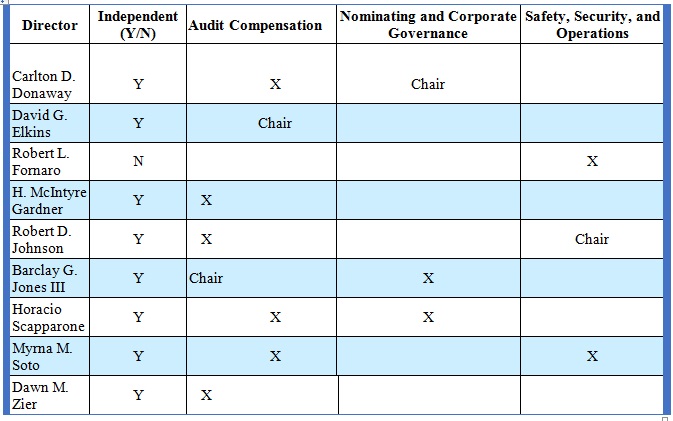 | Director | Independent (Y/N) | Audit Compensation | Nominating and Corporate Governance | Safety, Security, and Operations |
|---|---|---|---|---|
| Carlton D. Donaway | Y | X | Chair | |
| David G. Elkins | Y | Chair | | |
| Robert L. Fornaro | N | | | X |
| H. McIntyre Gardner | Y | X | | |
| Robert D. Johnson | Y | X | | Chair |
| Barclay G. Jones III | Y | Chair | X | |
| Horacio Scapparone | Y | X | X | |
| Myrna M. Soto | Y | X | | X |
| Dawn M. Zier | Y | X | | |